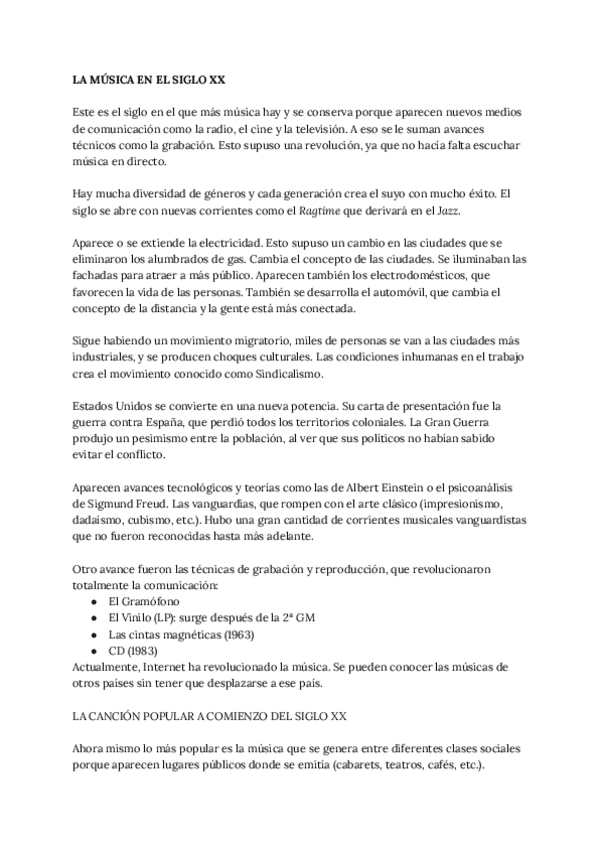 LA MÚSICA EN EL SIGLO XX

Este es el siglo en el que más música hay y se conserva porque aparecen nuevos medios de comunicación como la radio, el cine y la televisión. A eso se le suman avances técnicos como la grabación. Esto supuso una revolución, ya que no hacía falta escuchar música en directo.

Hay mucha diversidad de géneros y cada generación crea el suyo con mucho éxito. El siglo se abre con nuevas corrientes como el Ragtime que derivará en el Jazz.

Aparece o se extiende la electricidad. Esto supuso un cambio en las ciudades que se eliminaron los alumbrados de gas. Cambia el concepto de las ciudades. Se iluminaban las fachadas para atraer a más público. Aparecen también los electrodomésticos, que favorecen la vida de las personas. También se desarrolla el automóvil, que cambia el concepto de la distancia y la gente está más conectada.

Sigue habiendo un movimiento migratorio, miles de personas se van a las ciudades más industriales, y se producen choques culturales. Las condiciones inhumanas en el trabajo crea el movimiento conocido como Sindicalismo.

Estados Unidos se convierte en una nueva potencia. Su carta de presentación fue la guerra contra España, que perdió todos los territorios coloniales. La Gran Guerra produjo un pesimismo entre la población, al ver que sus políticos no habían sabido evitar el conflicto.

Aparecen avances tecnológicos y teorías como las de Albert Einstein o el psicoanálisis de Sigmund Freud. Las vanguardias, que rompen con el arte clásico (impresionismo, dadaísmo, cubismo, etc.). Hubo una gran cantidad de corrientes musicales vanguardistas que no fueron reconocidas hasta más adelante.

Otro avance fueron las técnicas de grabación y reproducción, que revolucionaron totalmente la comunicación:
● El Gramófono
● El Vinilo (LP): surge después de la 2ª GM
● Las cintas magnéticas (1963)
● CD (1983)
Actualmente, Internet ha revolucionado la música. Se pueden conocer las músicas de otros países sin tener que desplazarse a ese país.

LA CANCIÓN POPULAR A COMIENZO DEL SIGLO XX

Ahora mismo lo más popular es la música que se genera entre diferentes clases sociales porque aparecen lugares públicos donde se emitía (cabarets, teatros, cafés, etc.).